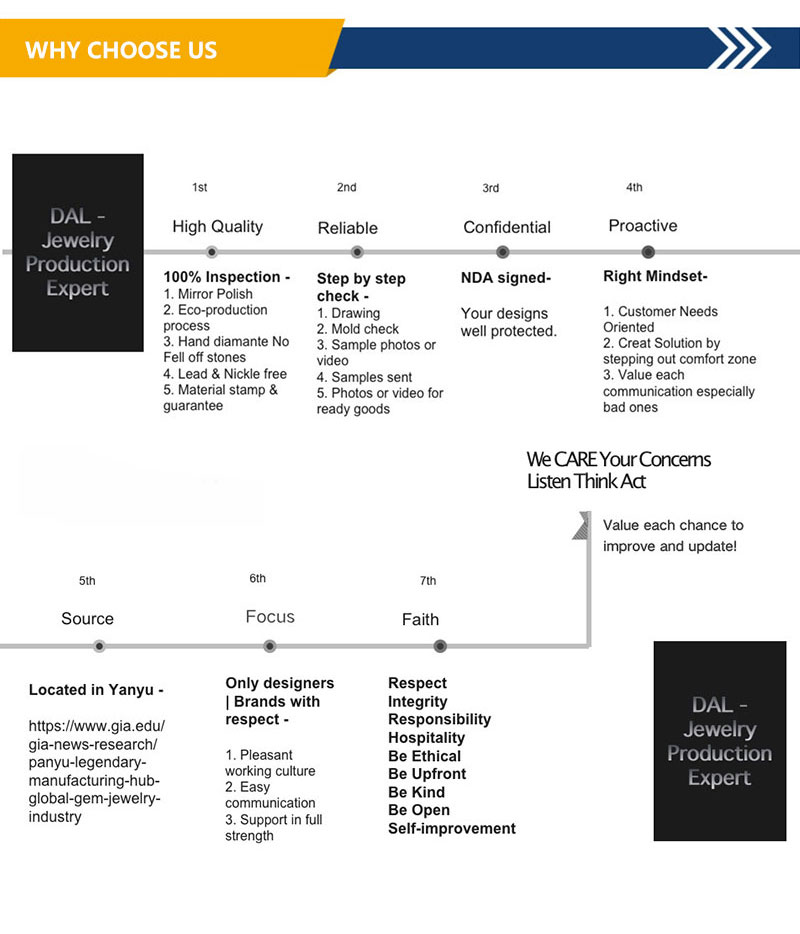 WHY CHOOSE US

DAL - Jewelry Production Expert

1st

High Quality

100% Inspection -
1. Mirror Polish
2. Eco-production process
3. Hand diamante No Fell off stones
4. Lead & Nickle free
5. Material stamp & guarantee

2nd

Reliable

Step by step check -
1. Drawing
2. Mold check
3. Sample photos or video
4. Samples sent
5. Photos or video for ready goods

3rd

Confidential

NDA signed-

Your designs well protected.

4th

Proactive

Right Mindset-

1. Customer Needs Oriented
2. Creat Solution by stepping out comfort zone
3. Value each communication especially bad ones

We CARE Your Concerns
Listen Think Act

Value each chance to improve and update!

5th

Source

Located in Yanyu -

https://www.gia.edu/gia-news-research/panyu-legendary-manufacturing-hub-global-gem-jewelry-industry

6th

Focus

Only designers | Brands with respect -

1. Pleasant working culture
2. Easy communication
3. Support in full strength

7th

Faith

Respect
Integrity
Responsibility
Hospitality
Be Ethical
Be Upfront
Be Kind
Be Open
Self-improvement

DAL - Jewelry Production Expert